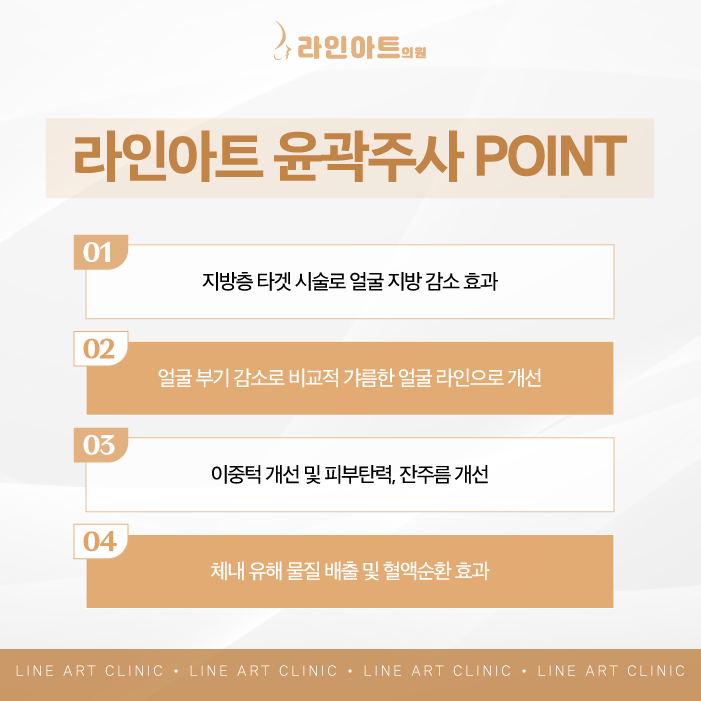 라인아트의원

라인아트 윤곽주사 POINT

01
지방층 타겟 시술로 얼굴 지방 감소 효과

02
얼굴 부기 감소로 비교적 갸름한 얼굴 라인으로 개선

03
이중턱 개선 및 피부탄력, 잔주름 개선

04
체내 유해 물질 배출 및 혈액순환 효과

LINE ART CLINIC • LINE ART CLINIC • LINE ART CLINIC • LINE ART CLINIC